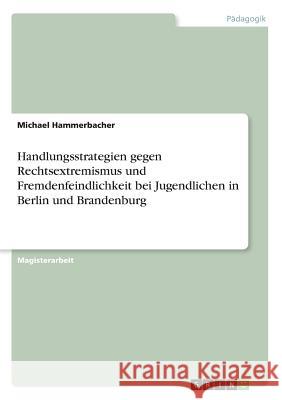 Pädagogik

Michael Hammerbacher

Handlungsstrategien gegen Rechtsextremismus und Fremdenfeindlichkeit bei Jugendlichen in Berlin und Brandenburg

Magisterarbeit

Kraina Książek